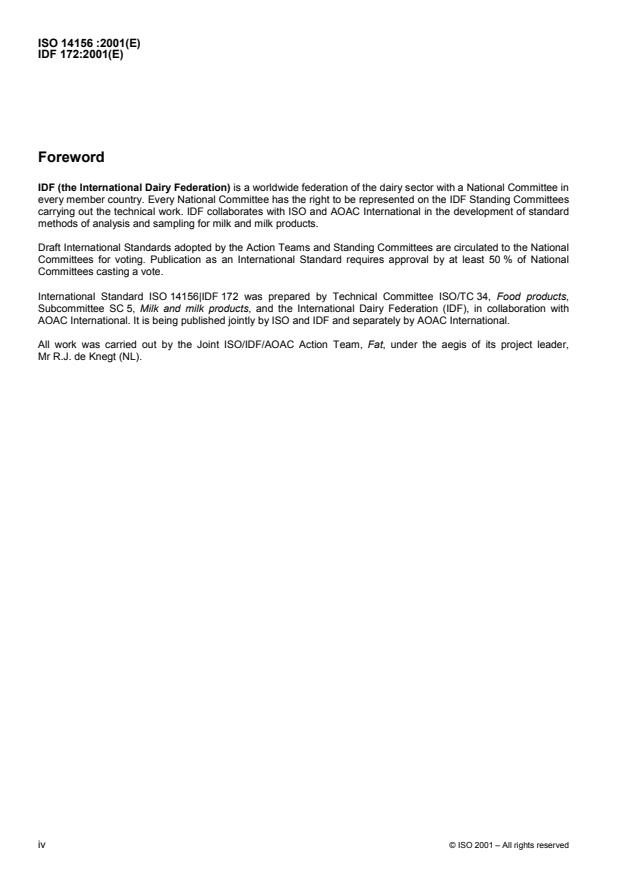 ISO 14156 :2001(E)
IDF 172:2001(E)

Foreword

IDF (the International Dairy Federation) is a worldwide federation of the dairy sector with a National Committee in every member country. Every National Committee has the right to be represented on the IDF Standing Committees carrying out the technical work. IDF collaborates with ISO and AOAC International in the development of standard methods of analysis and sampling for milk and milk products.

Draft International Standards adopted by the Action Teams and Standing Committees are circulated to the National Committees for voting. Publication as an International Standard requires approval by at least 50 % of National Committees casting a vote.

International Standard ISO 14156|IDF 172 was prepared by Technical Committee ISO/TC 34, Food products, Subcommittee SC 5, Milk and milk products, and the International Dairy Federation (IDF), in collaboration with AOAC International. It is being published jointly by ISO and IDF and separately by AOAC International.

All work was carried out by the Joint ISO/IDF/AOAC Action Team, Fat, under the aegis of its project leader, Mr R.J. de Knegt (NL).

iv

© ISO 2001 – All rights reserved